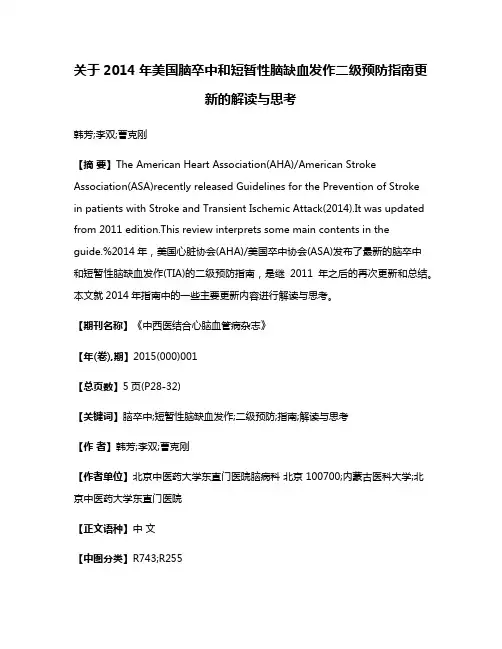 关于 2014 年美国脑卒中和短暂性脑缺血发作二级预防指南更新的解读与思考

韩芳;李双;曹克刚

【摘 要】The American Heart Association(AHA)/American Stroke Association(ASA)recently released Guidelines for the Prevention of Stroke in patients with Stroke and Transient Ischemic Attack(2014).It was updated from 2011 edition.This review interprets some main contents in the guide.%2014 年，美国心脏协会(AHA)/美国卒中协会(ASA)发布了最新的脑卒中和短暂性脑缺血发作(TIA)的二级预防指南，是继 2011 年之后的再次更新和总结。本文就 2014 年指南中的一些主要更新内容进行解读与思考。

【期刊名称】《中西医结合心脑血管病杂志》

【年(卷),期】2015(000)001

【总页数】5 页(P28-32)

【关键词】脑卒中;短暂性脑缺血发作;二级预防;指南;解读与思考

【作 者】韩芳;李双;曹克刚

【作者单位】北京中医药大学东直门医院脑病科 北京 100700;内蒙古医科大学;北京中医药大学东直门医院

【正文语种】中 文

【中图分类】R743;R255